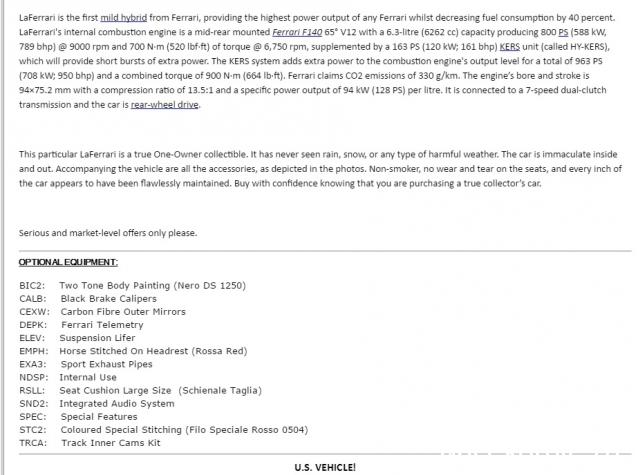 LaFerrari is the first mild hybrid from Ferrari, providing the highest power output of any Ferrari whilst decreasing fuel consumption by 40 percent. LaFerrari's internal combustion engine is a mid-rear mounted Ferrari F140 65° V12 with a 6.3-litre (6262 cc) capacity producing 800 PS (588 kW, 789 bhp) @ 9000 rpm and 700 N·m (520 lbf·ft) of torque @ 6,750 rpm, supplemented by a 163 PS (120 kW; 161 bhp) KERS unit (called HY-KERS), which will provide short bursts of extra power. The KERS system adds extra power to the combustion engine's output level for a total of 963 PS (708 kW; 950 bhp) and a combined torque of 900 N·m (664 lb·ft). Ferrari claims CO2 emissions of 330 g/km. The engine's bore and stroke is 94×75.2 mm with a compression ratio of 13.5:1 and a specific power output of 94 kW (128 PS) per litre. It is connected to a 7-speed dual-clutch transmission and the car is rear-wheel drive.

This particular LaFerrari is a true One-Owner collectible. It has never seen rain, snow, or any type of harmful weather. The car is immaculate inside and out. Accompanying the vehicle are all the accessories, as depicted in the photos. Non-smoker, no wear and tear on the seats, and every inch of the car appears to have been flawlessly maintained. Buy with confidence knowing that you are purchasing a true collector's car.

Serious and market-level offers only please.

OPTIONAL EQUIPMENT:

BIC2: Two Tone Body Painting (Nero DS 1250)
CALB: Black Brake Calipers
CEXW: Carbon Fibre Outer Mirrors
DEPK: Ferrari Telemetry
ELEV: Suspension Lifer
EMPH: Horse Stitched On Headrest (Rossa Red)
EXA3: Sport Exhaust Pipes
NDSP: Internal Use
RSLL: Seat Cushion Large Size (Schienale Taglia)
SND2: Integrated Audio System
SPEC: Special Features
STC2: Coloured Special Stitching (Filo Speciale Rosso 0504)
TRCA: Track Inner Cams Kit

U.S. VEHICLE!